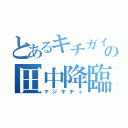 とあるキチガイの
田中降臨
マジキチィ